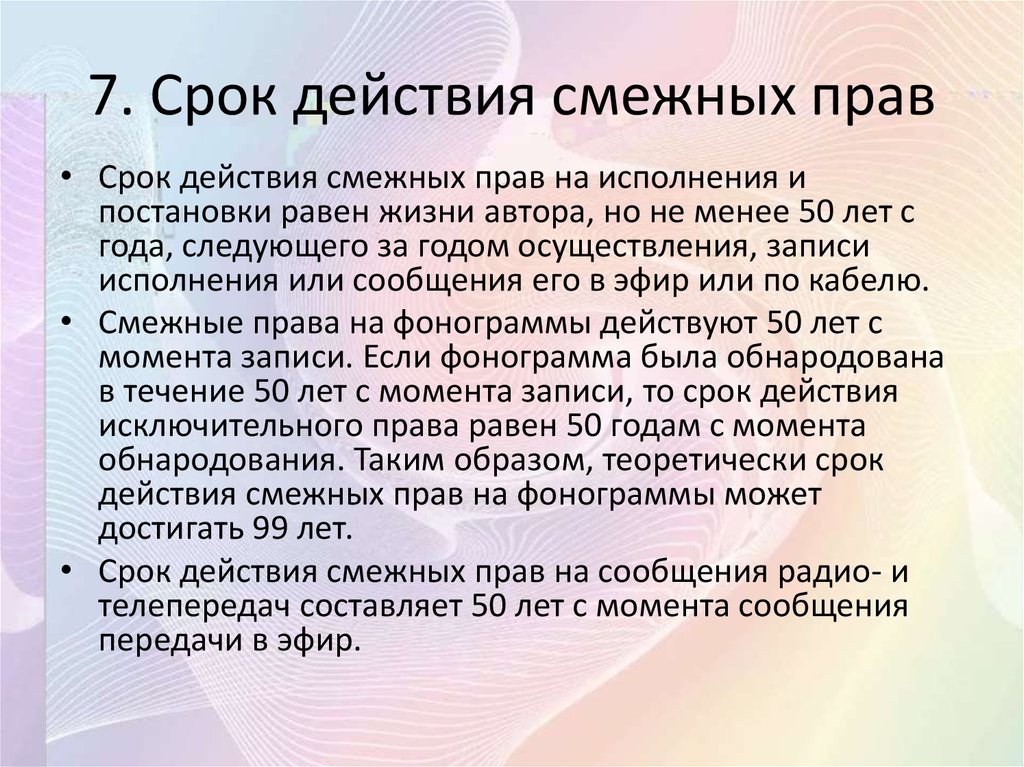 7. Срок действия смежных прав

• Срок действия смежных прав на исполнения и постановки равен жизни автора, но не менее 50 лет с года, следующего за годом осуществления, записи исполнения или сообщения его в эфир или по кабелю.
• Смежные права на фонограммы действуют 50 лет с момента записи. Если фонограмма была обнародована в течение 50 лет с момента записи, то срок действия исключительного права равен 50 годам с момента обнародования. Таким образом, теоретически срок действия смежных прав на фонограммы может достигать 99 лет.
• Срок действия смежных прав на сообщения радио- и телепередач составляет 50 лет с момента сообщения передачи в эфир.